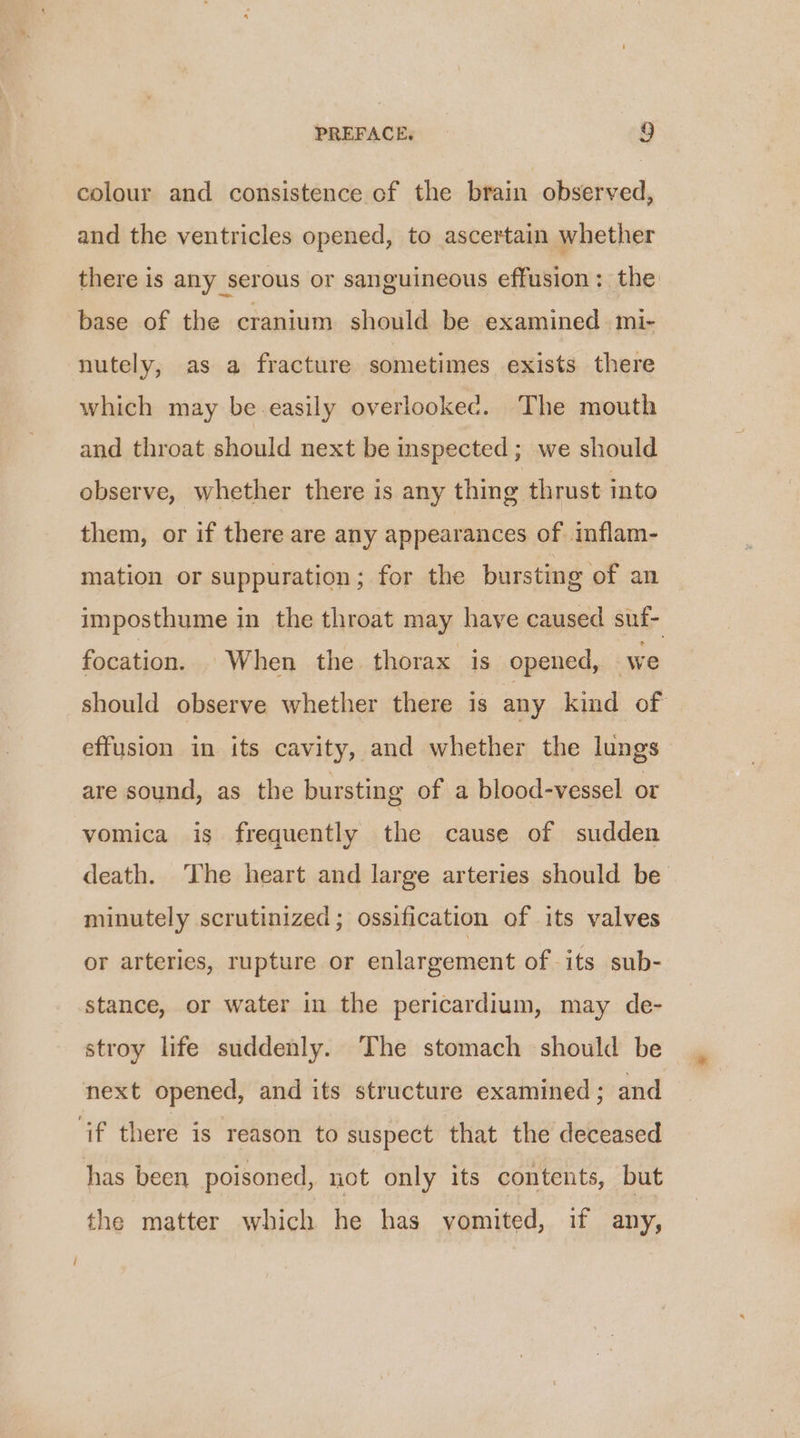 PREFACE. 9

colour and consistence of the brain observed, and the ventricles opened, to ascertain whether there is any serous or sanguineous effusion: the base of the cranium should be examined minutely, as a fracture sometimes exists there which may be easily overlooked. The mouth and throat should next be inspected; we should observe, whether there is any thing thrust into them, or if there are any appearances of inflammation or suppuration; for the bursting of an imposthume in the throat may have caused suffocation. When the thorax is opened, we should observe whether there is any kind of effusion in its cavity, and whether the lungs are sound, as the bursting of a blood-vessel or vomica is frequently the cause of sudden death. The heart and large arteries should be minutely scrutinized; ossification of its valves or arteries, rupture or enlargement of its substance, or water in the pericardium, may destroy life suddenly. The stomach should be next opened, and its structure examined; and if there is reason to suspect that the deceased has been poisoned, not only its contents, but the matter which he has vomited, if any,